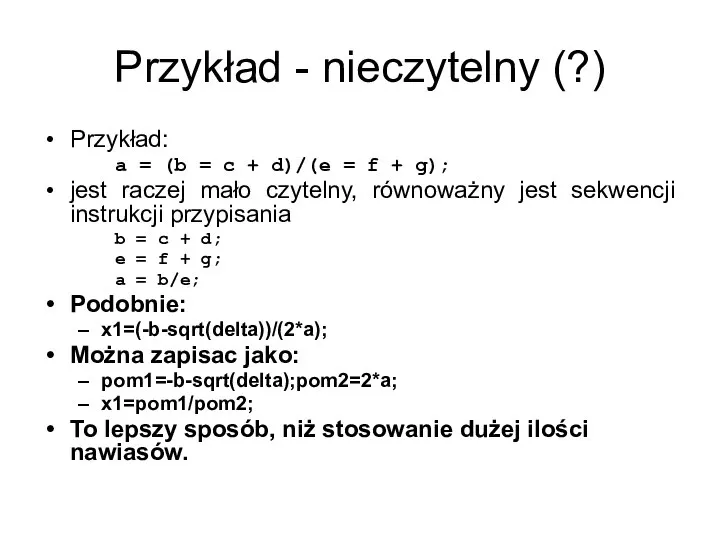 Przykład - nieczytelny (?)

• Przykład:
a = (b = c + d)/(e = f + g);
• jest raczej mało czytelny, równoważny jest sekwencji instrukcji przypisania
b = c + d;
e = f + g;
a = b/e;
• Podobnie:
– x1=(-b-sqrt(delta))/(2*a);
• Można zapisac jako:
– pom1=-b-sqrt(delta);pom2=2*a;
– x1=pom1/pom2;
• To lepszy sposób, niż stosowanie dużej ilości nawiasów.